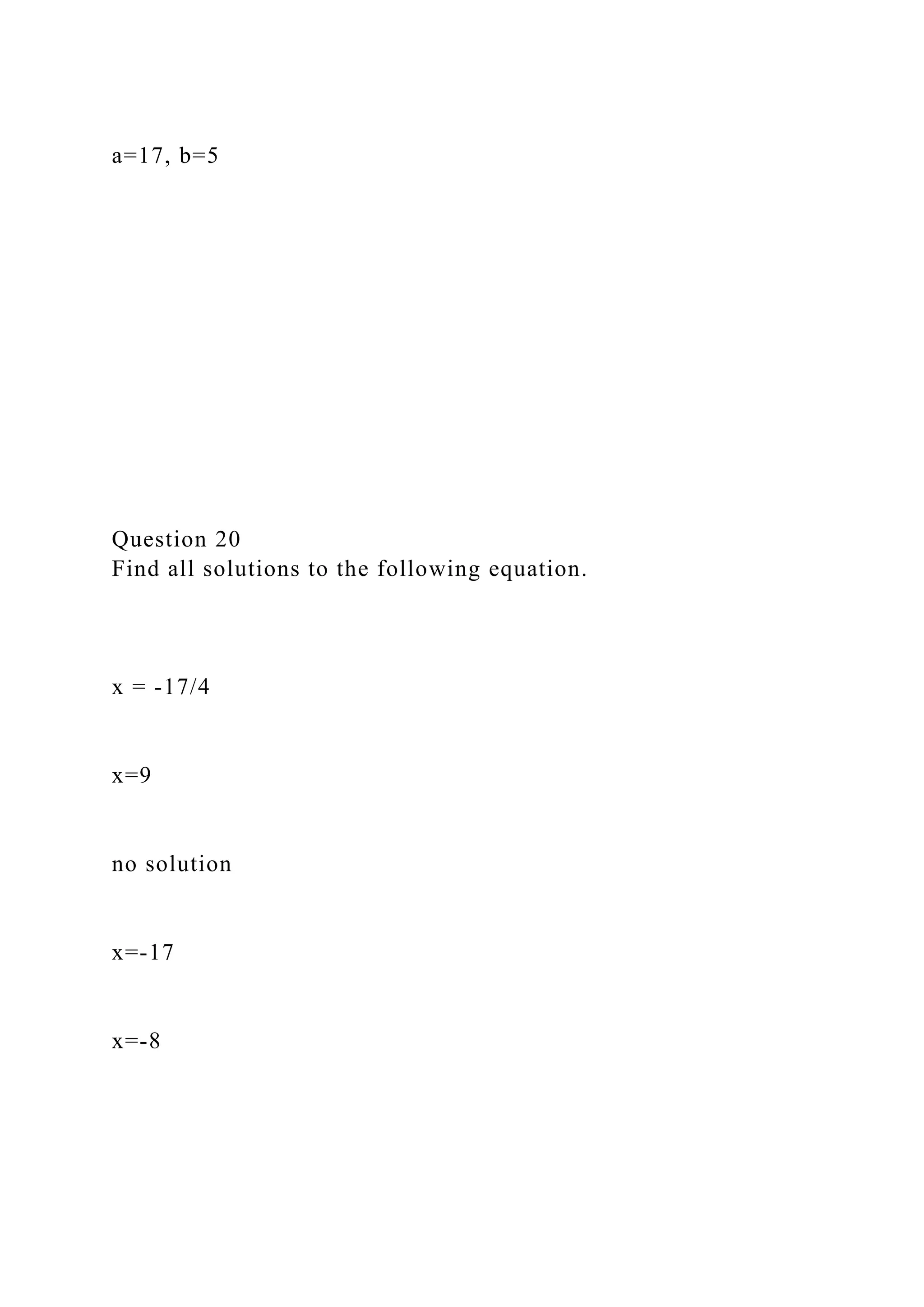 a=17, b=5

Question 20
Find all solutions to the following equation.

x = -17/4

x=9

no solution

x=-17

x=-8